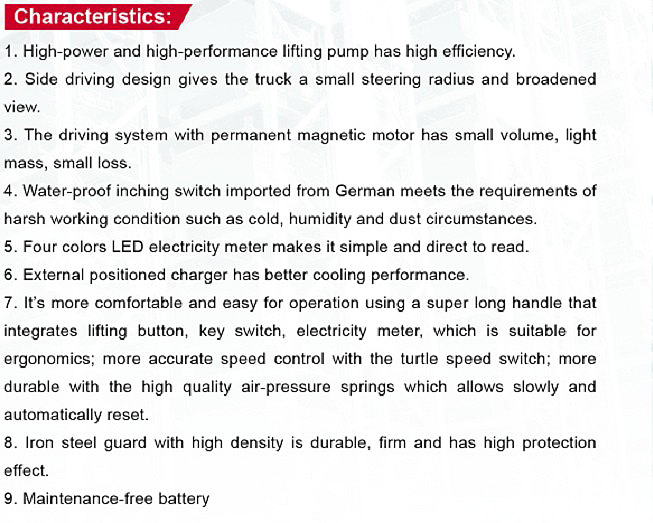 Characteristics:

1. High-power and high-performance lifting pump has high efficiency.

2. Side driving design gives the truck a small steering radius and broadened view.

3. The driving system with permanent magnetic motor has small volume, light mass, small loss.

4. Water-proof inching switch imported from German meets the requirements of harsh working condition such as cold, humidity and dust circumstances.

5. Four colors LED electricity meter makes it simple and direct to read.

6. External positioned charger has better cooling performance.

7. It's more comfortable and easy for operation using a super long handle that integrates lifting button, key switch, electricity meter, which is suitable for ergonomics; more accurate speed control with the turtle speed switch; more durable with the high quality air-pressure springs which allows slowly and automatically reset.

8. Iron steel guard with high density is durable, firm and has high protection effect.

9. Maintenance-free battery